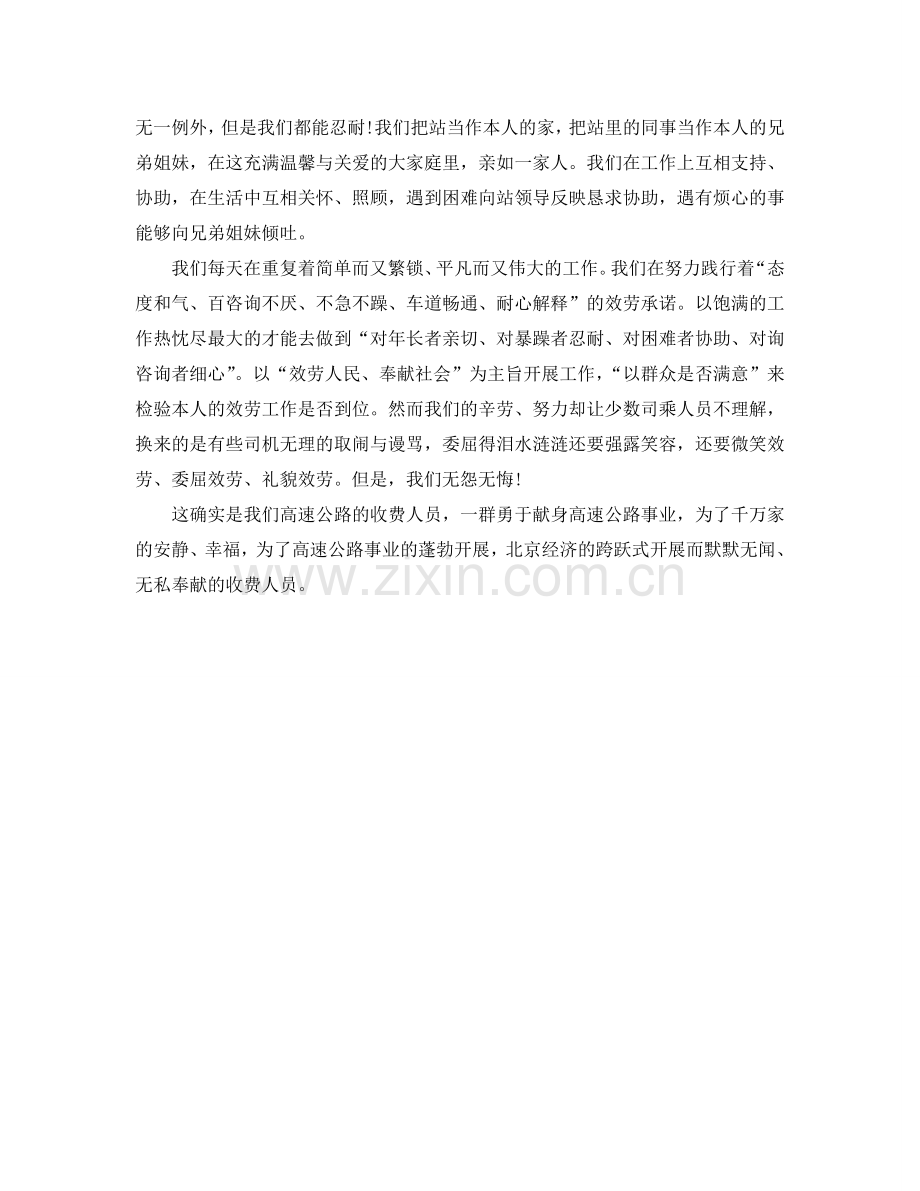 无一例外，但是我们都能忍耐！我们把站当作本人的家，把站里的同事当作本人的兄弟姐妹，在这充满温馨与关爱的大家庭里，亲如一家人。我们在工作上互相支持、协助，在生活中互相关怀、照顾，遇到困难向站领导反映恳求协助，遇有烦心的事能够向兄弟姐妹倾吐。

我们每天在重复着简单而又繁锁、平凡而又伟大的工作。我们在努力践行着“态度和气、百咨询不厌、不急不躁、车道畅通、耐心解释”的效劳承诺。以饱满的工作热忱尽最大的才能去做到“对年长者亲切、对暴躁者忍耐、对困难者协助、对询咨询者细心”。以“效劳人民、奉献社会”为主旨开展工作，“以群众是否满意”来检验本人的效劳工作是否到位。然而我们的辛劳、努力却让少数司乘人员不理解，换来的是有些司机无理的取闹与谩骂，委屈得泪水涟涟还要强露笑容，还要微笑效劳、委屈效劳、礼貌效劳。但是，我们无怨无悔！

这确实是我们高速公路的收费人员，一群勇于献身高速公路事业，为了千万家的安静、幸福，为了高速公路事业的蓬勃开展，北京经济的跨跃式开展而默默无闻、无私奉献的收费人员。

www.zixin.com.cn